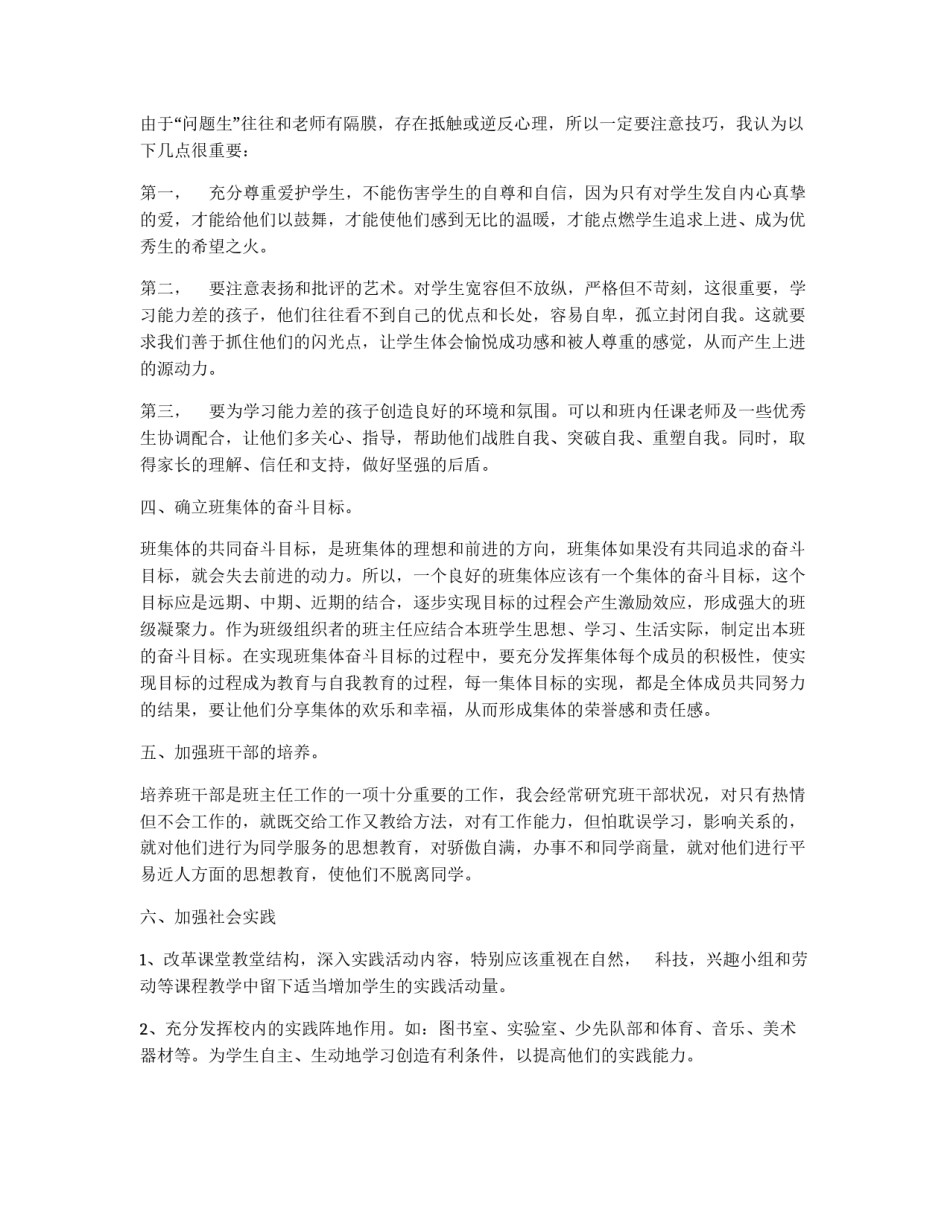 由于“问题生”往往和老师有隔膜，存在抵触或逆反心理，所以一定要注意技巧，我认为以下几点很重要：

第一， 充分尊重爱护学生，不能伤害学生的自尊和自信，因为只有对学生发自内心真挚的爱，才能给他们以鼓舞，才能使他们感到无比的温暖，才能点燃学生追求上进、成为优秀生的希望之火。

第二， 要注意表扬和批评的艺术。对学生宽容但不放纵，严格但不苛刻，这很重要，学习能力差的孩子，他们往往看不到自己的优点和长处，容易自卑，孤立封闭自我。这就要求我们善于抓住他们的闪光点，让学生体会愉悦成功感和被人尊重的感觉，从而产生上进的源动力。

第三， 要为学习能力差的孩子创造良好的环境和氛围。可以和班内任课老师及一些优秀生协调配合，让他们多关心、指导，帮助他们战胜自我、突破自我、重塑自我。同时，取得家长的理解、信任和支持，做好坚强的后盾。

四、确立班集体的奋斗目标。

班集体的共同奋斗目标，是班集体的理想和前进的方向，班集体如果没有共同追求的奋斗目标，就会失去前进的动力。所以，一个良好的班集体应该有一个集体的奋斗目标，这个目标应是远期、中期、近期的结合，逐步实现目标的过程会产生激励效应，形成强大的班级凝聚力。作为班级组织者的班主任应结合本班学生思想、学习、生活实际，制定出本班的奋斗目标。在实现班集体奋斗目标的过程中，要充分发挥集体每个成员的积极性，使实现目标的过程成为教育与自我教育的过程，每一集体目标的实现，都是全体成员共同努力的结果，要让他们分享集体的欢乐和幸福，从而形成集体的荣誉感和责任感。

五、加强班干部的培养。

培养班干部是班主任工作的一项十分重要的工作，我会经常研究班干部状况，对只有热情但不会工作的，就既交给工作又教给方法，对有工作能力，但怕耽误学习，影响关系的，就对他们进行为同学服务的思想教育，对骄傲自满，办事不和同学商量，就对他们进行平易近人方面的思想教育，使他们不脱离同学。

六、加强社会实践

1、改革课堂教堂结构，深入实践活动内容，特别应该重视在自然， 科技，兴趣小组和劳动等课程教学中留下适当增加学生的实践活动量。

2、充分发挥校内的实践阵地作用。如：图书室、实验室、少先队部和体育、音乐、美术器材等。为学生自主、生动地学习创造有利条件，以提高他们的实践能力。